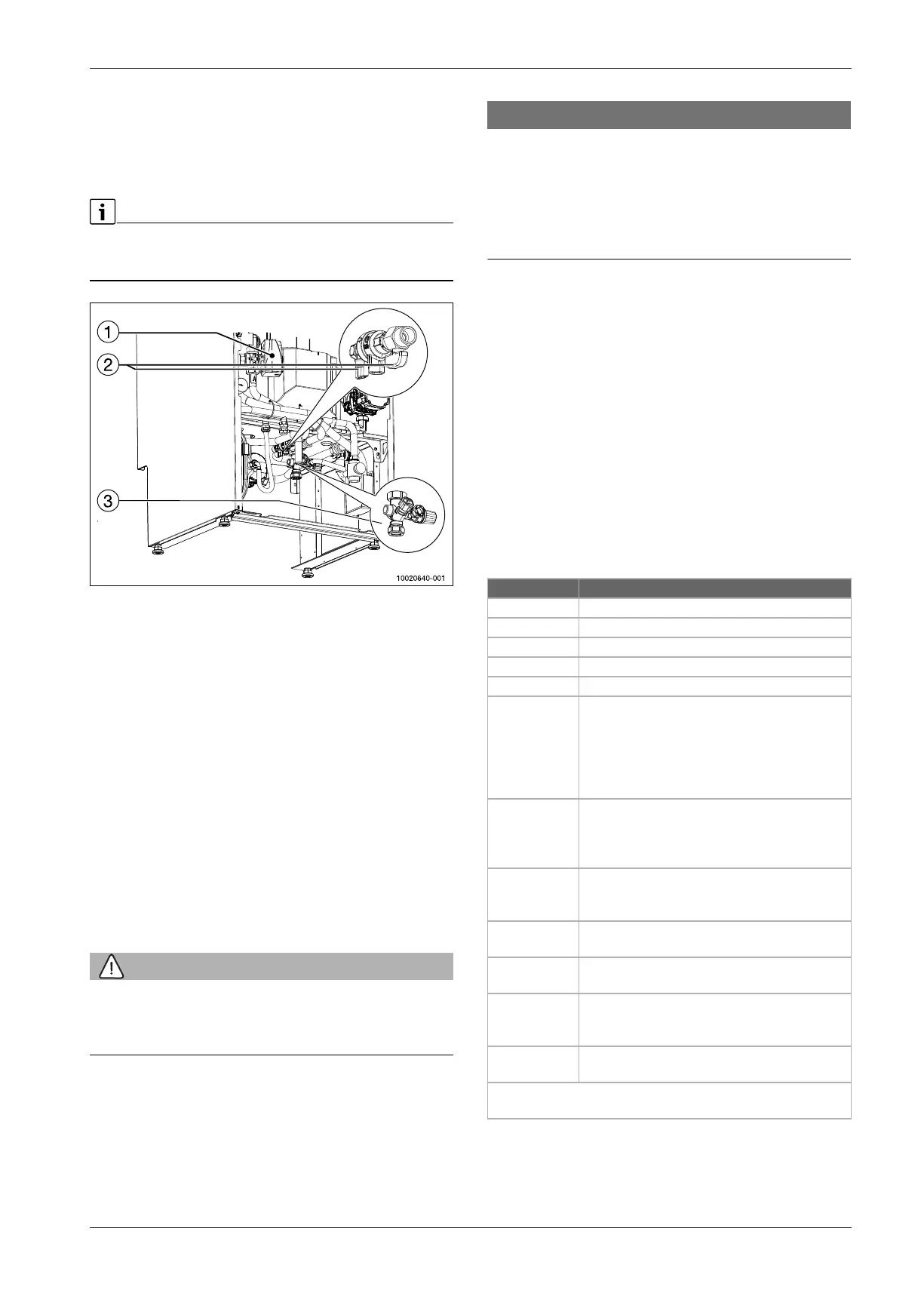 1

2

3

10020640-001